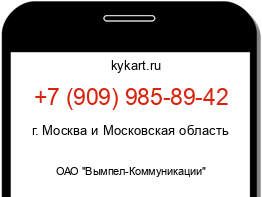 kykart.ru

+7 (909) 985-89-42

г. Москва и Московская область

ОАО "Вымпел-Коммуникации"